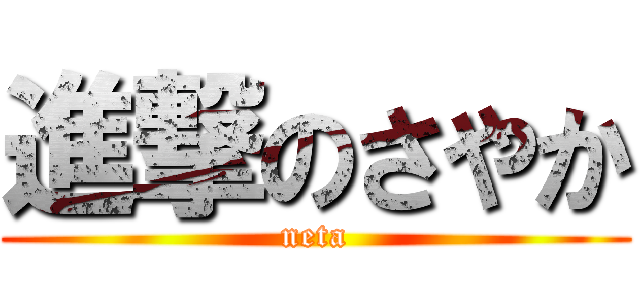 進撃のさやか

neta